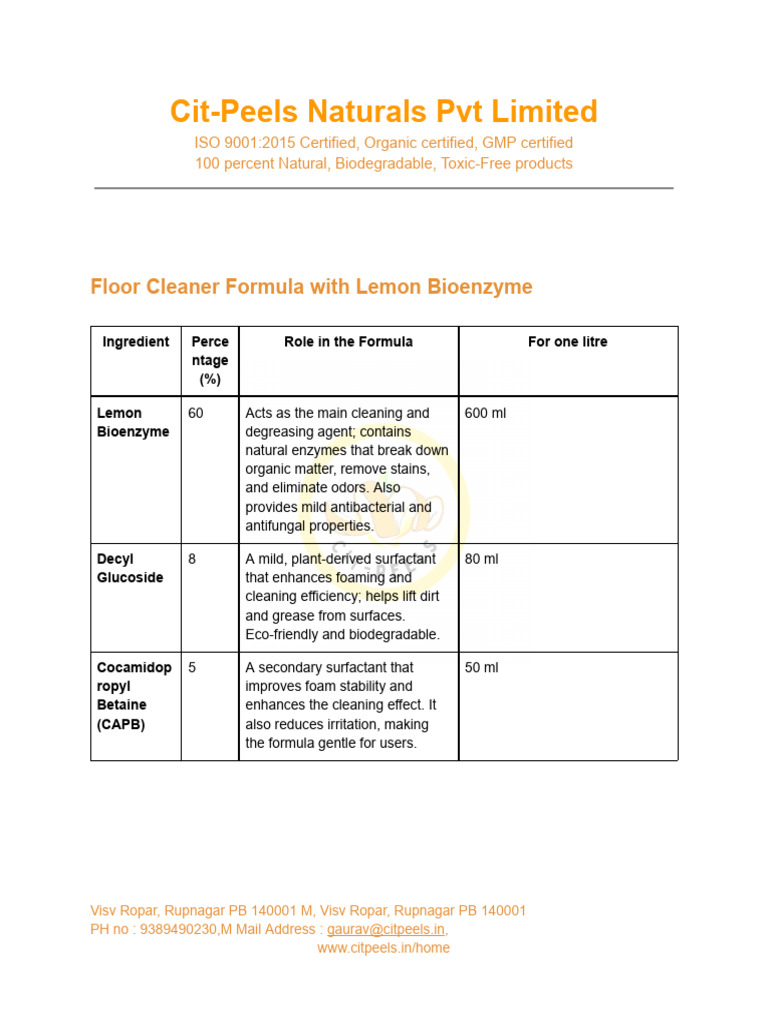 Cit-Peels Naturals Pvt Limited

ISO 9001:2015 Certified, Organic certified, GMP certified
100 percent Natural, Biodegradable, Toxic-Free products

Floor Cleaner Formula with Lemon Bioenzyme

| Ingredient | Percentage (%) | Role in the Formula | For one litre |
|---|---|---|---|
| Lemon Bioenzyme | 60 | Acts as the main cleaning and degreasing agent; contains natural enzymes that break down organic matter, remove stains, and eliminate odors. Also provides mild antibacterial and antifungal properties. | 600 ml |
| Decyl Glucoside | 8 | A mild, plant-derived surfactant that enhances foaming and cleaning efficiency; helps lift dirt and grease from surfaces. Eco-friendly and biodegradable. | 80 ml |
| Cocamidopropyl Betaine (CAPB) | 5 | A secondary surfactant that improves foam stability and enhances the cleaning effect. It also reduces irritation, making the formula gentle for users. | 50 ml |

Visv Ropar, Rupnagar PB 140001 M, Visv Ropar, Rupnagar PB 140001
PH no : 9389490230,M Mail Address : gaurav@citpeels.in,
www.citpeels.in/home